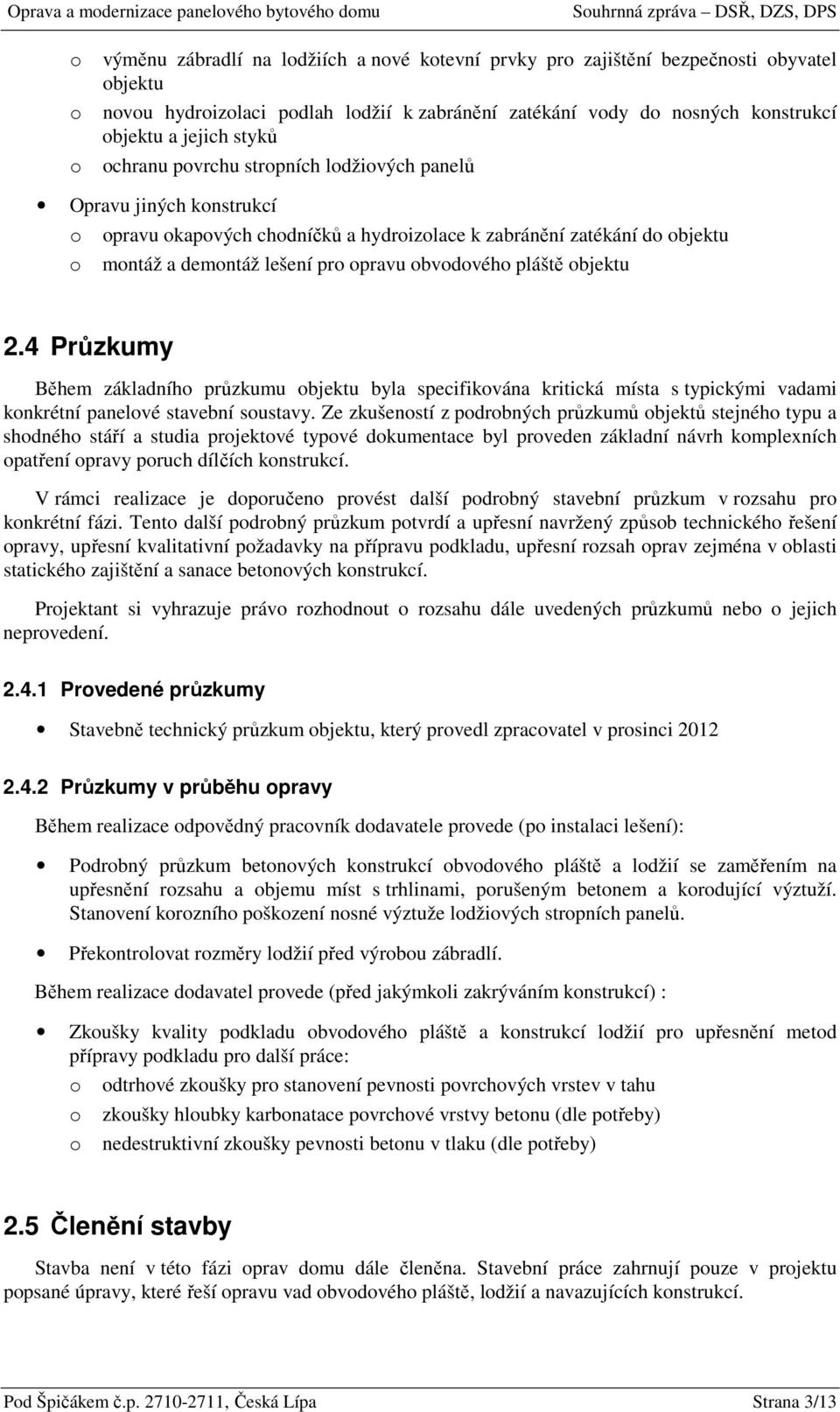 Oprava a modernizace panelového bytového domu Souhrnná zpráva – DSŘ, DZS, DPS

o výměnu zábradlí na lodžiích a nové kotevní prvky pro zajištění bezpečnosti obyvatel objektu
o novou hydroizolaci podlah lodžií k zabránění zatékání vody do nosných konstrukcí objektu a jejich styků
o ochranu povrchu stropních lodžiových panelů

• Opravu jiných konstrukcí
o opravu okapových chodníčků a hydroizolace k zabránění zatékání do objektu
o montáž a demontáž lešení pro opravu obvodového pláště objektu

2.4 Průzkumy

Během základního průzkumu objektu byla specifikována kritická místa s typickými vadami konkrétní panelové stavební soustavy. Ze zkušeností z podrobných průzkumů objektů stejného typu a shodného stáří a studia projektové typové dokumentace byl proveden základní návrh komplexních opatření opravy poruch dílčích konstrukcí.

V rámci realizace je doporučeno provést další podrobný stavební průzkum v rozsahu pro konkrétní fázi. Tento další podrobný průzkum potvrdí a upřesní navržený způsob technického řešení opravy, upřesní kvalitativní požadavky na přípravu podkladu, upřesní rozsah oprav zejména v oblasti statického zajištění a sanace betonových konstrukcí.

Projektant si vyhrazuje právo rozhodnout o rozsahu dále uvedených průzkumů nebo o jejich neprovedení.

2.4.1 Provedené průzkumy

• Stavebně technický průzkum objektu, který provedl zpracovatel v prosinci 2012

2.4.2 Průzkumy v průběhu opravy

Během realizace odpovědný pracovník dodavatele provede (po instalaci lešení):

• Podrobný průzkum betonových konstrukcí obvodového pláště a lodžií se zaměřením na upřesnění rozsahu a objemu míst s trhlinami, porušeným betonem a korodující výztuží. Stanovení korozního poškození nosné výztuže lodžiových stropních panelů.

• Překontrolovat rozměry lodžií před výrobou zábradlí.

Během realizace dodavatel provede (před jakýmkoli zakrýváním konstrukcí) :

• Zkoušky kvality podkladu obvodového pláště a konstrukcí lodžií pro upřesnění metod přípravy podkladu pro další práce:
o odtrhové zkoušky pro stanovení pevnosti povrchových vrstev v tahu
o zkoušky hloubky karbonatace povrchové vrstvy betonu (dle potřeby)
o nedestruktivní zkoušky pevnosti betonu v tlaku (dle potřeby)

2.5 Členění stavby

Stavba není v této fázi oprav domu dále členěna. Stavební práce zahrnují pouze v projektu popsané úpravy, které řeší opravu vad obvodového pláště, lodžií a navazujících konstrukcí.

Pod Špičákem č.p. 2710-2711, Česká Lípa Strana 3/13